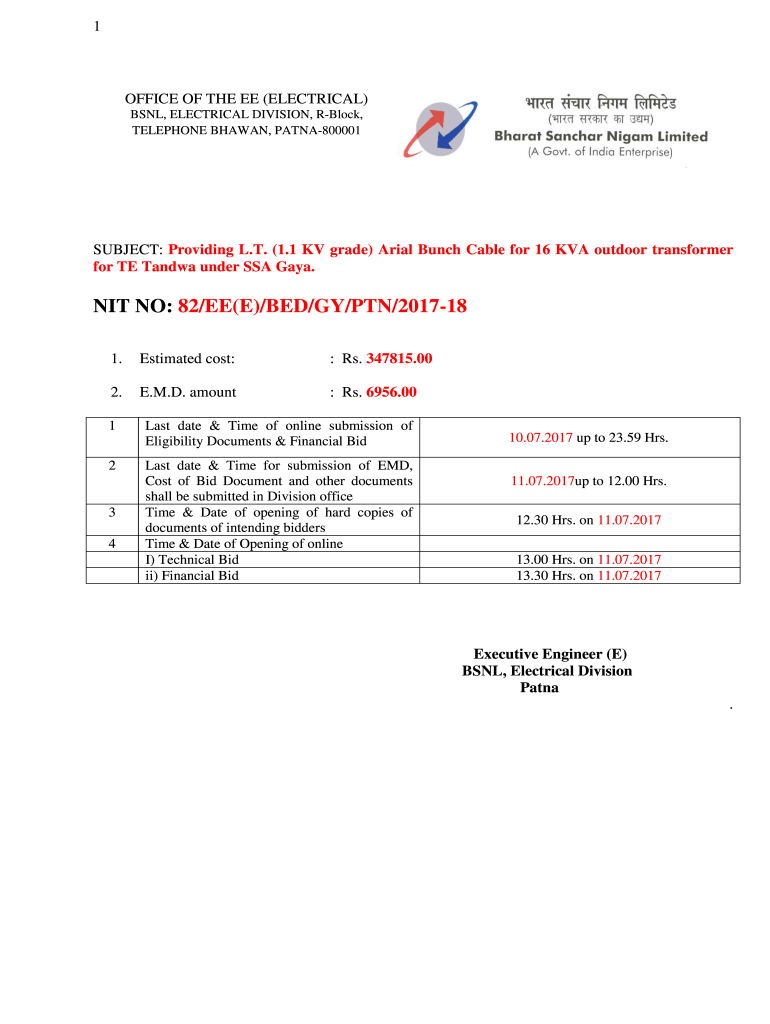 1

OFFICE OF THE EE (ELECTRICAL)
BSNL, ELECTRICAL DIVISION, R-Block,
TELEPHONE BHAWAN, PATNA-800001

भारत संचार निगम लिमिटेड
(भारत सरकार का उद्यम)
Bharat Sanchar Nigam Limited
(A Govt. of India Enterprise)

SUBJECT: Providing L.T. (1.1 KV grade) Arial Bunch Cable for 16 KVA outdoor transformer for TE Tandwa under SSA Gaya.

NIT NO: 82/EE(E)/BED/GY/PTN/2017-18

1. Estimated cost: : Rs. 347815.00

2. E.M.D. amount : Rs. 6956.00

| 1 | Last date & Time of online submission of Eligibility Documents & Financial Bid | 10.07.2017 up to 23.59 Hrs. |
|---|---|---|
| 2 | Last date & Time for submission of EMD, Cost of Bid Document and other documents shall be submitted in Division office | 11.07.2017up to 12.00 Hrs. |
| 3 | Time & Date of opening of hard copies of documents of intending bidders | 12.30 Hrs. on 11.07.2017 |
| 4 | Time & Date of Opening of online | |
| | I) Technical Bid | 13.00 Hrs. on 11.07.2017 |
| | ii) Financial Bid | 13.30 Hrs. on 11.07.2017 |

Executive Engineer (E)
BSNL, Electrical Division
Patna

.